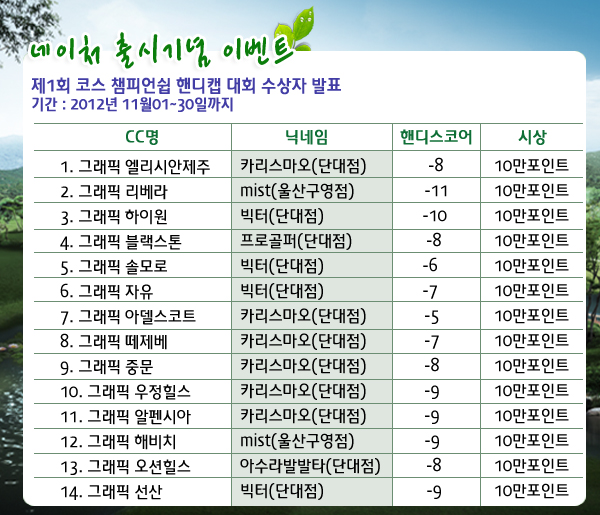 네이처 출시기념 이벤트

제1회 코스 챔피언쉽 핸디캡 대회 수상자 발표
기간 : 2012년 11월01~30일까지

| CC명 | 닉네임 | 핸디스코어 | 시상 |
|---|---|---|---|
| 1. 그래픽 엘리시안제주 | 카리스마오(단대점) | -8 | 10만포인트 |
| 2. 그래픽 리베라 | mist(울산구영점) | -11 | 10만포인트 |
| 3. 그래픽 하이원 | 빅터(단대점) | -10 | 10만포인트 |
| 4. 그래픽 블랙스톤 | 프로골퍼(단대점) | -8 | 10만포인트 |
| 5. 그래픽 솔모로 | 빅터(단대점) | -6 | 10만포인트 |
| 6. 그래픽 자유 | 빅터(단대점) | -7 | 10만포인트 |
| 7. 그래픽 아델스코트 | 카리스마오(단대점) | -5 | 10만포인트 |
| 8. 그래픽 떼제베 | 카리스마오(단대점) | -7 | 10만포인트 |
| 9. 그래픽 중문 | 카리스마오(단대점) | -8 | 10만포인트 |
| 10. 그래픽 우정힐스 | 카리스마오(단대점) | -9 | 10만포인트 |
| 11. 그래픽 알펜시아 | 카리스마오(단대점) | -9 | 10만포인트 |
| 12. 그래픽 해비치 | mist(울산구영점) | -9 | 10만포인트 |
| 13. 그래픽 오션힐스 | 아수라발발타(단대점) | -8 | 10만포인트 |
| 14. 그래픽 선산 | 빅터(단대점) | -9 | 10만포인트 |